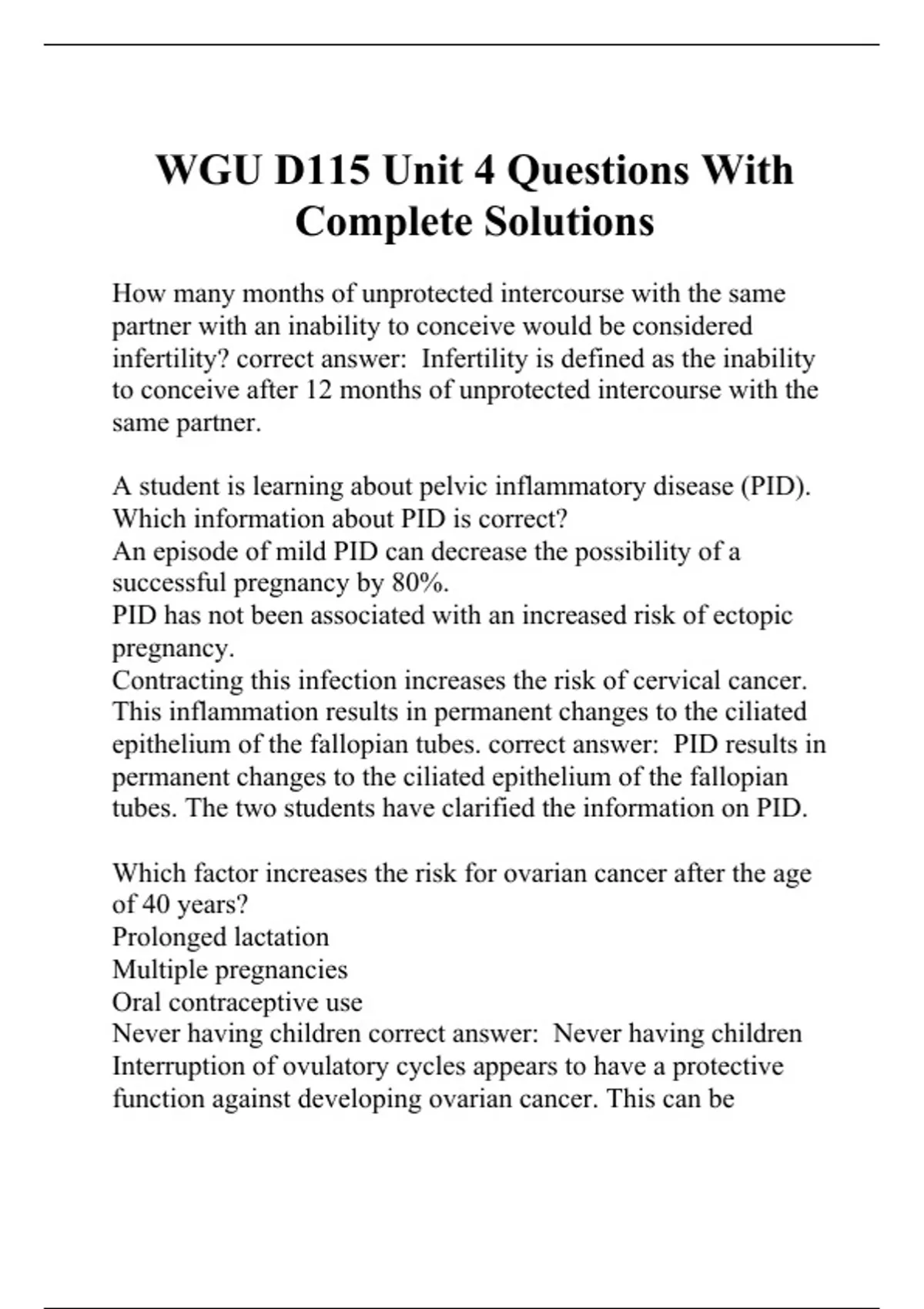 WGU D115 Unit 4 Questions With Complete Solutions

How many months of unprotected intercourse with the same partner with an inability to conceive would be considered infertility? correct answer: Infertility is defined as the inability to conceive after 12 months of unprotected intercourse with the same partner.

A student is learning about pelvic inflammatory disease (PID). Which information about PID is correct?
An episode of mild PID can decrease the possibility of a successful pregnancy by 80%.
PID has not been associated with an increased risk of ectopic pregnancy.
Contracting this infection increases the risk of cervical cancer.
This inflammation results in permanent changes to the ciliated epithelium of the fallopian tubes. correct answer: PID results in permanent changes to the ciliated epithelium of the fallopian tubes. The two students have clarified the information on PID.

Which factor increases the risk for ovarian cancer after the age of 40 years?
Prolonged lactation
Multiple pregnancies
Oral contraceptive use
Never having children correct answer: Never having children
Interruption of ovulatory cycles appears to have a protective function against developing ovarian cancer. This can be